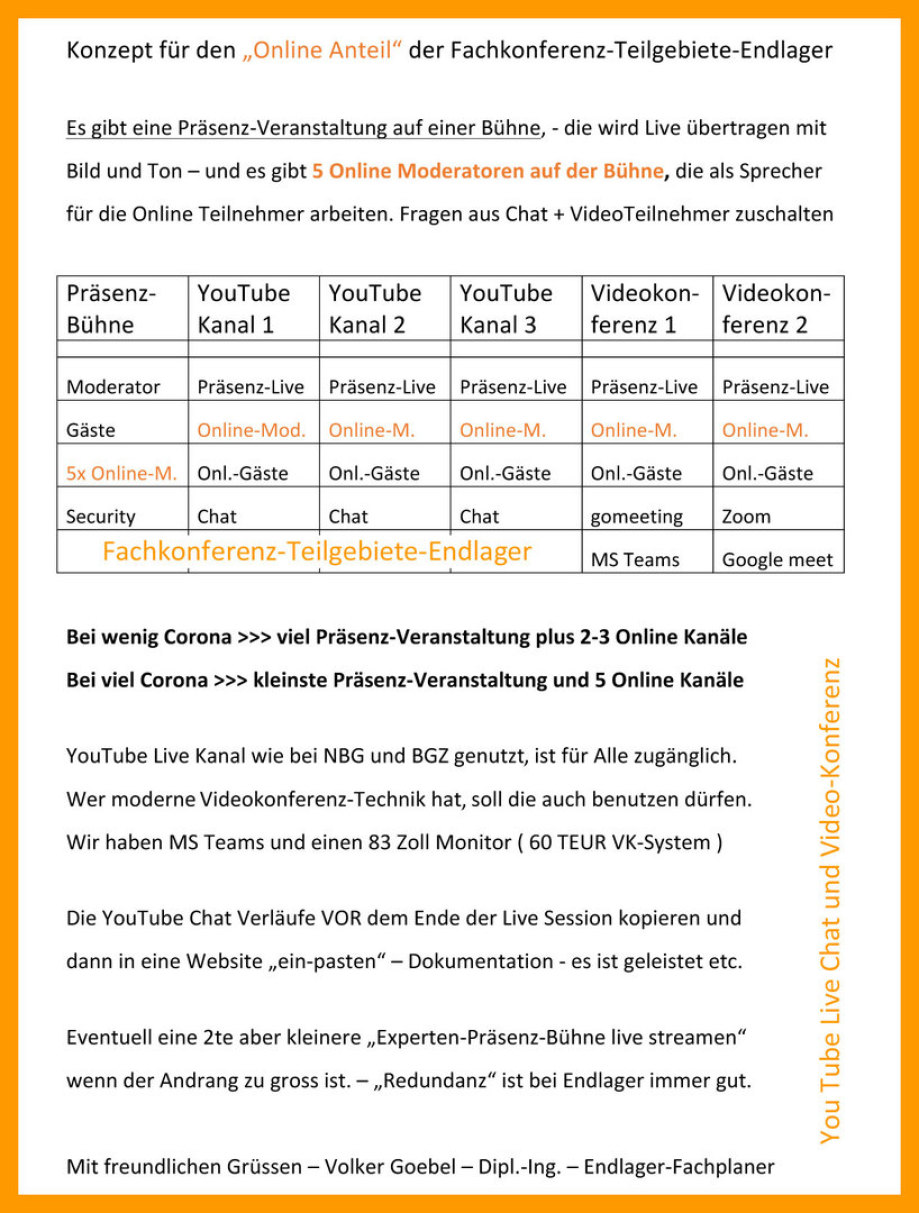 Konzept für den „Online Anteil“ der Fachkonferenz-Teilgebiete-Endlager

Es gibt eine Präsenz-Veranstaltung auf einer Bühne, - die wird Live übertragen mit Bild und Ton – und es gibt 5 Online Moderatoren auf der Bühne, die als Sprecher für die Online Teilnehmer arbeiten. Fragen aus Chat + VideoTeilnehmer zuschalten

| Präsenz-Bühne | YouTube Kanal 1 | YouTube Kanal 2 | YouTube Kanal 3 | Videokonferenz 1 | Videokonferenz 2 |
|---|---|---|---|---|---|
| | | | | | |
| Moderator | Präsenz-Live | Präsenz-Live | Präsenz-Live | Präsenz-Live | Präsenz-Live |
| Gäste | Online-Mod. | Online-M. | Online-M. | Online-M. | Online-M. |
| 5x Online-M. | Onl.-Gäste | Onl.-Gäste | Onl.-Gäste | Onl.-Gäste | Onl.-Gäste |
| Security | Chat | Chat | Chat | gomeeting | Zoom |
| Fachkonferenz-Teilgebiete-Endlager | | | | MS Teams | Google meet |

Bei wenig Corona >>> viel Präsenz-Veranstaltung plus 2-3 Online Kanäle
Bei viel Corona >>> kleinste Präsenz-Veranstaltung und 5 Online Kanäle

YouTube Live Kanal wie bei NBG und BGZ genutzt, ist für Alle zugänglich.
Wer moderne Videokonferenz-Technik hat, soll die auch benutzen dürfen.
Wir haben MS Teams und einen 83 Zoll Monitor ( 60 TEUR VK-System )

Die YouTube Chat Verläufe VOR dem Ende der Live Session kopieren und dann in eine Website „ein-pasten“ – Dokumentation - es ist geleistet etc.

Eventuell eine 2te aber kleinere „Experten-Präsenz-Bühne live streamen“ wenn der Andrang zu gross ist. – „Redundanz“ ist bei Endlager immer gut.

Mit freundlichen Grüssen – Volker Goebel – Dipl.-Ing. – Endlager-Fachplaner

You Tube Live Chat und Video-Konferenz